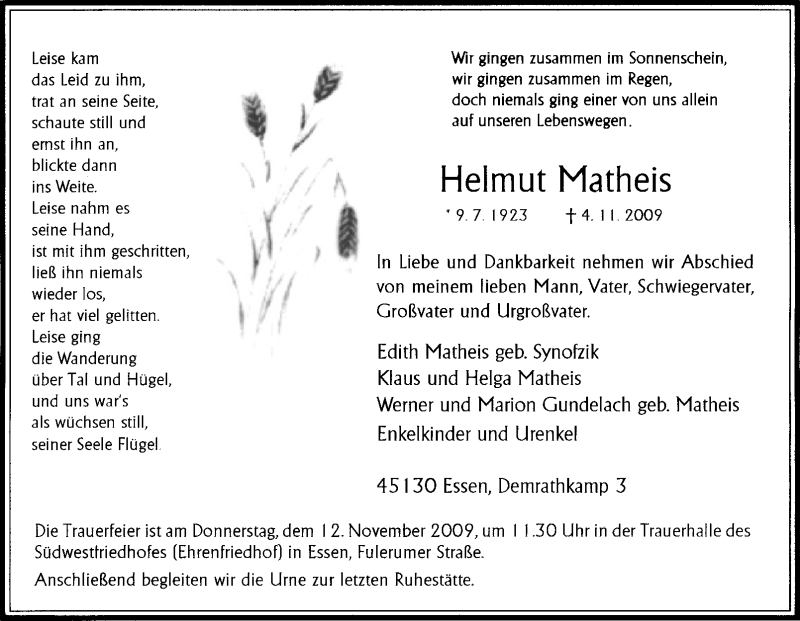 Leise kam
das Leid zu ihm,
trat an seine Seite,
schaute still und
ernst ihn an,
blickte dann
ins Weite.
Leise nahm es
seine Hand,
ist mit ihm geschritten,
ließ ihn niemals
wieder los,
er hat viel gelitten.
Leise ging
die Wanderung
über Tal und Hügel,
und uns war's
als wüchsen still,
seiner Seele Flügel.

Wir gingen zusammen im Sonnenschein,
wir gingen zusammen im Regen,
doch niemals ging einer von uns allein
auf unseren Lebenswegen.

Helmut Matheis

* 9. 7. 1923 † 4. 11. 2009

In Liebe und Dankbarkeit nehmen wir Abschied von meinem lieben Mann, Vater, Schwiegervater, Großvater und Urgroßvater.

Edith Matheis geb. Synofzik
Klaus und Helga Matheis
Werner und Marion Gundelach geb. Matheis
Enkelkinder und Urenkel

45130 Essen, Demrathkamp 3

Die Trauerfeier ist am Donnerstag, dem 12. November 2009, um 11.30 Uhr in der Trauerhalle des Südwestfriedhofes (Ehrenfriedhof) in Essen, Fulerumer Straße.

Anschließend begleiten wir die Urne zur letzten Ruhestätte.